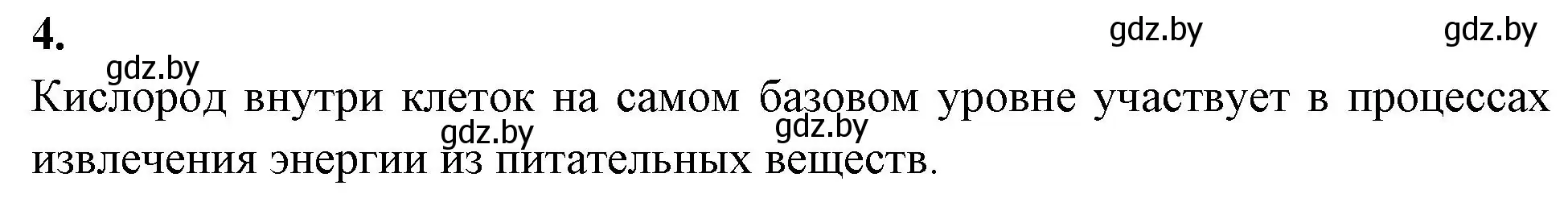 4.

gdz.by gdz.by

gdz.by

Кислород внутри клеток на самом базовом уровне участвует в процессах извлечения энергии из питательных веществ.

gdz.by gdz.by